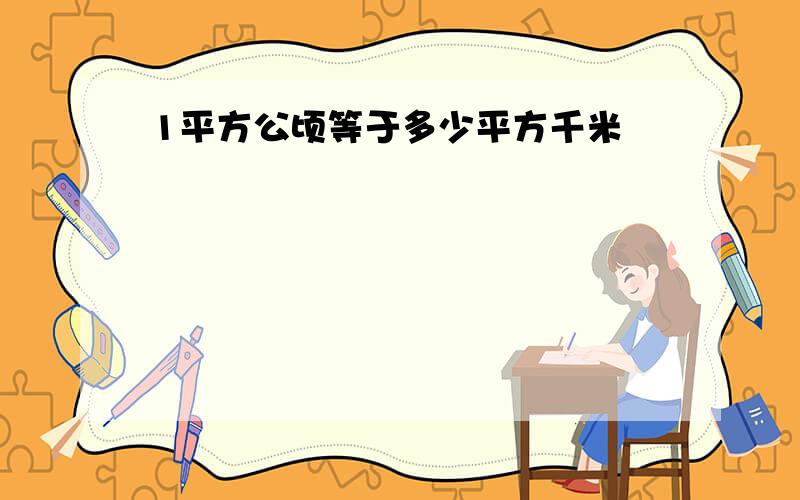 1平方公顷等于多少平方千米